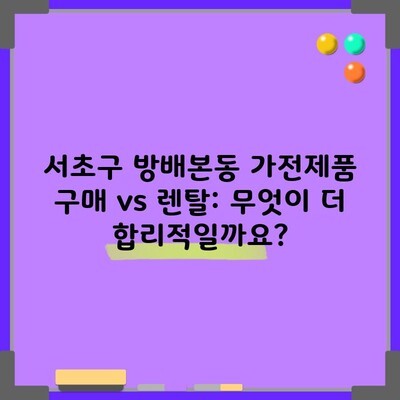 서초구 방배본동 가전제품 구매 vs 렌탈: 무엇이 더 합리적일까요?